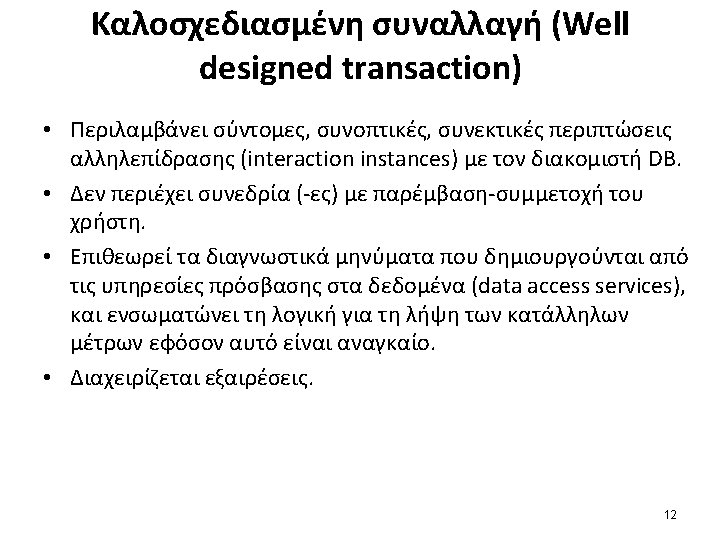 Καλοσχεδιασμένη συναλλαγή (Well designed transaction)

• Περιλαμβάνει σύντομες, συνοπτικές, συνεκτικές περιπτώσεις αλληλεπίδρασης (interaction instances) με τον διακομιστή DB.

• Δεν περιέχει συνεδρία (-ες) με παρέμβαση-συμμετοχή του χρήστη.

• Επιθεωρεί τα διαγνωστικά μηνύματα που δημιουργούνται από τις υπηρεσίες πρόσβασης στα δεδομένα (data access services), και ενσωματώνει τη λογική για τη λήψη των κατάλληλων μέτρων εφόσον αυτό είναι αναγκαίο.

• Διαχειρίζεται εξαιρέσεις.

12